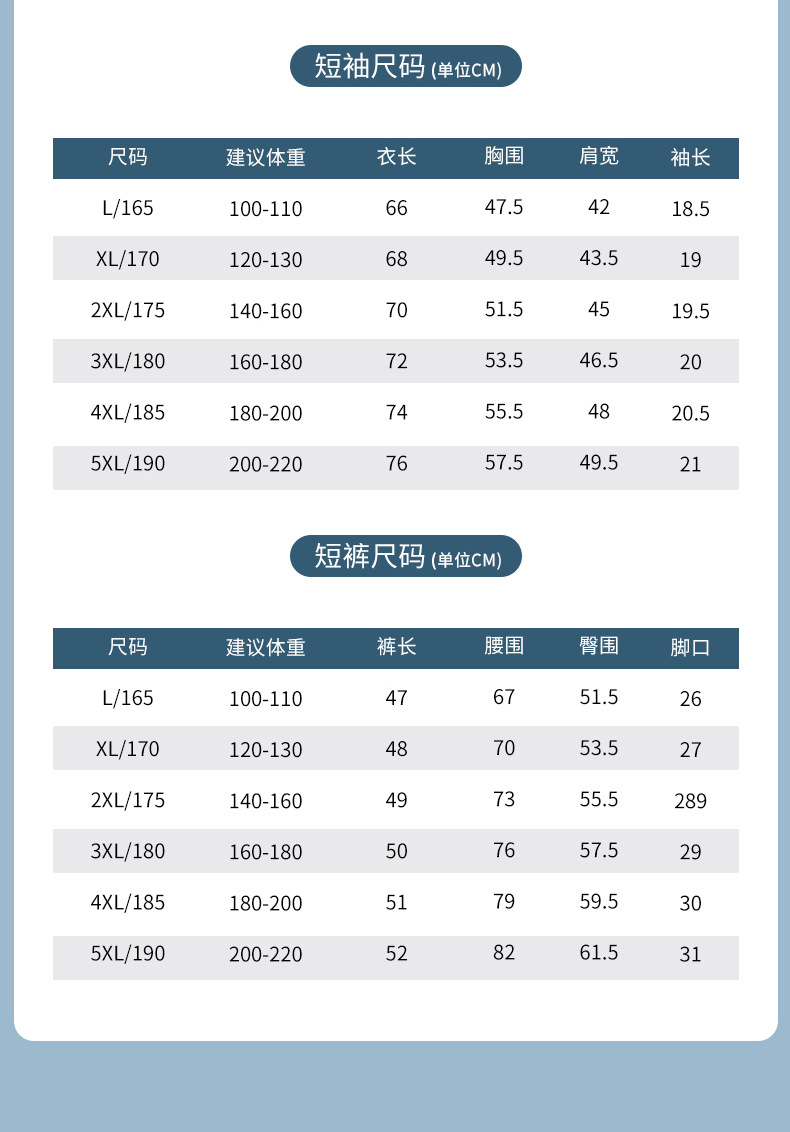 短袖尺码 (单位CM)

| 尺码 | 建议体重 | 衣长 | 胸围 | 肩宽 | 袖长 |
|---|---|---|---|---|---|
| L/165 | 100-110 | 66 | 47.5 | 42 | 18.5 |
| XL/170 | 120-130 | 68 | 49.5 | 43.5 | 19 |
| 2XL/175 | 140-160 | 70 | 51.5 | 45 | 19.5 |
| 3XL/180 | 160-180 | 72 | 53.5 | 46.5 | 20 |
| 4XL/185 | 180-200 | 74 | 55.5 | 48 | 20.5 |
| 5XL/190 | 200-220 | 76 | 57.5 | 49.5 | 21 |

短裤尺码 (单位CM)

| 尺码 | 建议体重 | 裤长 | 腰围 | 臀围 | 脚口 |
|---|---|---|---|---|---|
| L/165 | 100-110 | 47 | 67 | 51.5 | 26 |
| XL/170 | 120-130 | 48 | 70 | 53.5 | 27 |
| 2XL/175 | 140-160 | 49 | 73 | 55.5 | 289 |
| 3XL/180 | 160-180 | 50 | 76 | 57.5 | 29 |
| 4XL/185 | 180-200 | 51 | 79 | 59.5 | 30 |
| 5XL/190 | 200-220 | 52 | 82 | 61.5 | 31 |